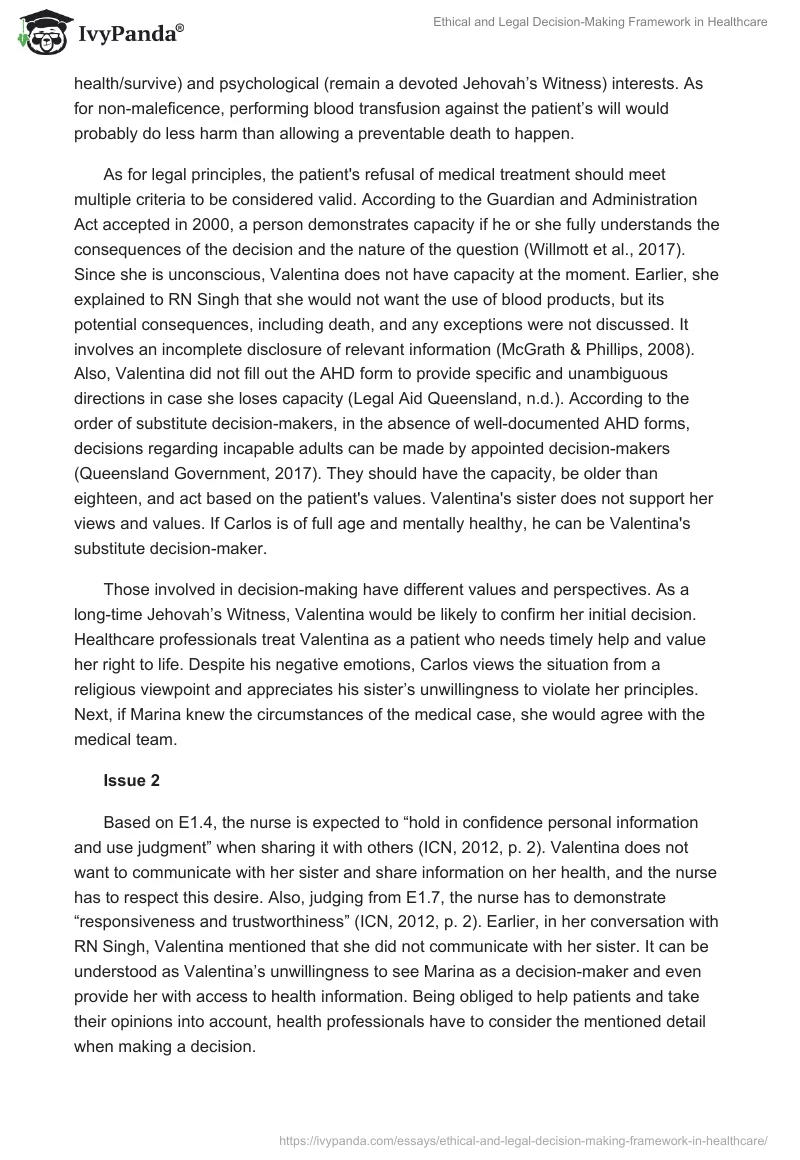 IvyPanda®

Ethical and Legal Decision-Making Framework in Healthcare

health/survive) and psychological (remain a devoted Jehovah's Witness) interests. As for non-maleficence, performing blood transfusion against the patient's will would probably do less harm than allowing a preventable death to happen.

As for legal principles, the patient's refusal of medical treatment should meet multiple criteria to be considered valid. According to the Guardian and Administration Act accepted in 2000, a person demonstrates capacity if he or she fully understands the consequences of the decision and the nature of the question (Willmott et al., 2017). Since she is unconscious, Valentina does not have capacity at the moment. Earlier, she explained to RN Singh that she would not want the use of blood products, but its potential consequences, including death, and any exceptions were not discussed. It involves an incomplete disclosure of relevant information (McGrath & Phillips, 2008). Also, Valentina did not fill out the AHD form to provide specific and unambiguous directions in case she loses capacity (Legal Aid Queensland, n.d.). According to the order of substitute decision-makers, in the absence of well-documented AHD forms, decisions regarding incapable adults can be made by appointed decision-makers (Queensland Government, 2017). They should have the capacity, be older than eighteen, and act based on the patient's values. Valentina's sister does not support her views and values. If Carlos is of full age and mentally healthy, he can be Valentina's substitute decision-maker.

Those involved in decision-making have different values and perspectives. As a long-time Jehovah's Witness, Valentina would be likely to confirm her initial decision. Healthcare professionals treat Valentina as a patient who needs timely help and value her right to life. Despite his negative emotions, Carlos views the situation from a religious viewpoint and appreciates his sister's unwillingness to violate her principles. Next, if Marina knew the circumstances of the medical case, she would agree with the medical team.

Issue 2

Based on E1.4, the nurse is expected to "hold in confidence personal information and use judgment" when sharing it with others (ICN, 2012, p. 2). Valentina does not want to communicate with her sister and share information on her health, and the nurse has to respect this desire. Also, judging from E1.7, the nurse has to demonstrate "responsiveness and trustworthiness" (ICN, 2012, p. 2). Earlier, in her conversation with RN Singh, Valentina mentioned that she did not communicate with her sister. It can be understood as Valentina's unwillingness to see Marina as a decision-maker and even provide her with access to health information. Being obliged to help patients and take their opinions into account, health professionals have to consider the mentioned detail when making a decision.

https://ivypanda.com/essays/ethical-and-legal-decision-making-framework-in-healthcare/